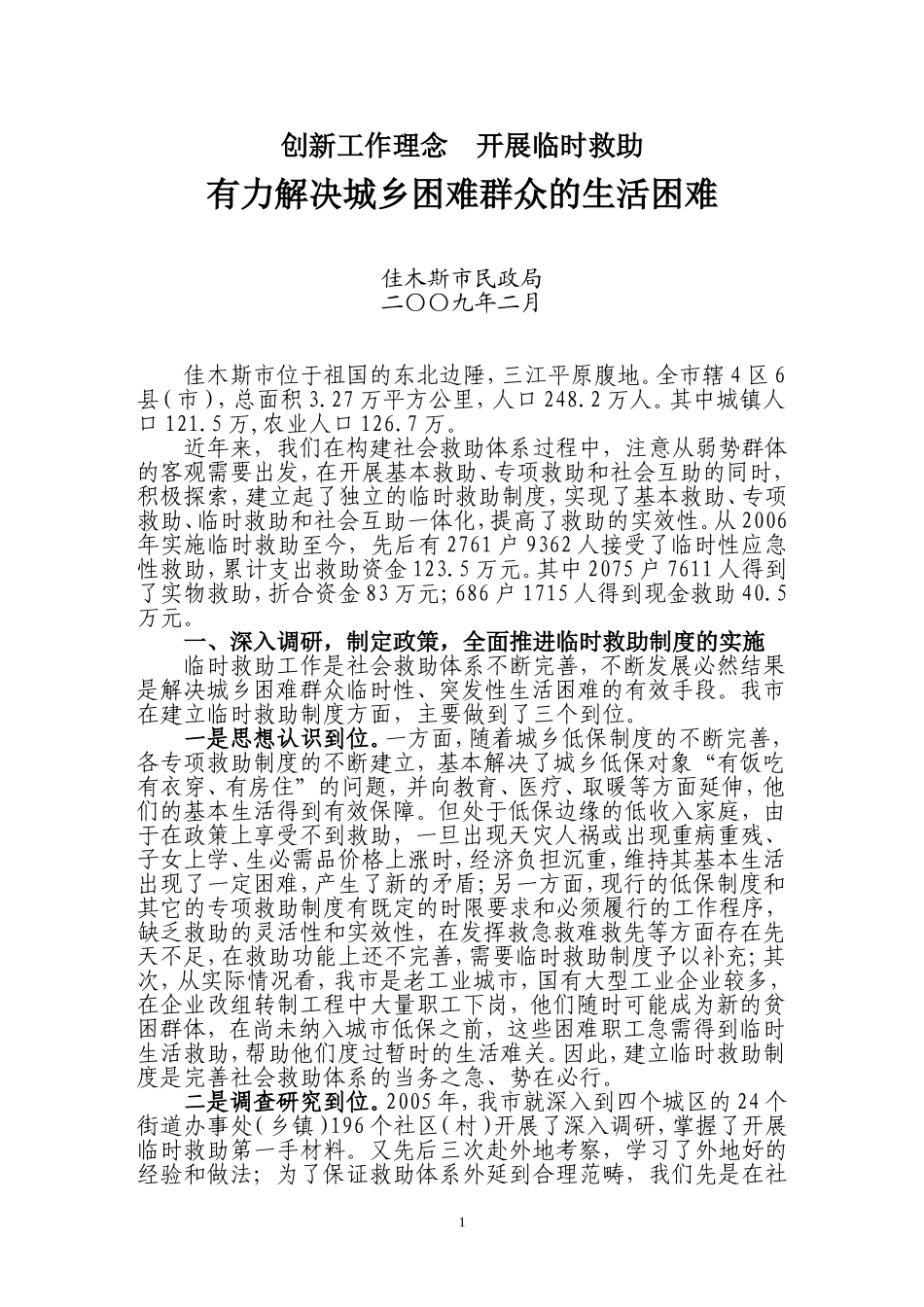 创新工作理念 开展临时救助

有力解决城乡困难群众的生活困难

佳木斯市民政局
二〇〇九年二月

佳木斯市位于祖国的东北边陲，三江平原腹地。全市辖4区6县（市），总面积3.27万平方公里，人口248.2万人。其中城镇人口121.5万,农业人口126.7万。

近年来，我们在构建社会救助体系过程中，注意从弱势群体的客观需要出发，在开展基本救助、专项救助和社会互助的同时，积极探索，建立起了独立的临时救助制度，实现了基本救助、专项救助、临时救助和社会互助一体化，提高了救助的实效性。从2006年实施临时救助至今，先后有2761户9362人接受了临时性应急性救助，累计支出救助资金123.5万元。其中2075户7611人得到了实物救助，折合资金83万元；686户1715人得到现金救助40.5万元。

一、深入调研，制定政策，全面推进临时救助制度的实施

临时救助工作是社会救助体系不断完善，不断发展必然结果是解决城乡困难群众临时性、突发性生活困难的有效手段。我市在建立临时救助制度方面，主要做到了三个到位。

一是思想认识到位。一方面，随着城乡低保制度的不断完善，各专项救助制度的不断建立，基本解决了城乡低保对象“有饭吃有衣穿、有房住”的问题，并向教育、医疗、取暖等方面延伸，他们的基本生活得到有效保障。但处于低保边缘的低收入家庭，由于在政策上享受不到救助，一旦出现天灾人祸或出现重病重残、子女上学、生必需品价格上涨时，经济负担沉重，维持其基本生活出现了一定困难，产生了新的矛盾；另一方面，现行的低保制度和其它的专项救助制度有既定的时限要求和必须履行的工作程序，缺乏救助的灵活性和实效性，在发挥救急救难救先等方面存在先天不足，在救助功能上还不完善，需要临时救助制度予以补充；其次，从实际情况看，我市是老工业城市，国有大型工业企业较多，在企业改组转制工程中大量职工下岗，他们随时可能成为新的贫困群体，在尚未纳入城市低保之前，这些困难职工急需得到临时生活救助，帮助他们度过暂时的生活难关。因此，建立临时救助制度是完善社会救助体系的当务之急、势在必行。

二是调查研究到位。2005年，我市就深入到四个城区的24个街道办事处（乡镇）196个社区（村）开展了深入调研，掌握了开展临时救助第一手材料。又先后三次赴外地考察，学习了外地好的经验和做法；为了保证救助体系外延到合理范畴，我们先是在社

1